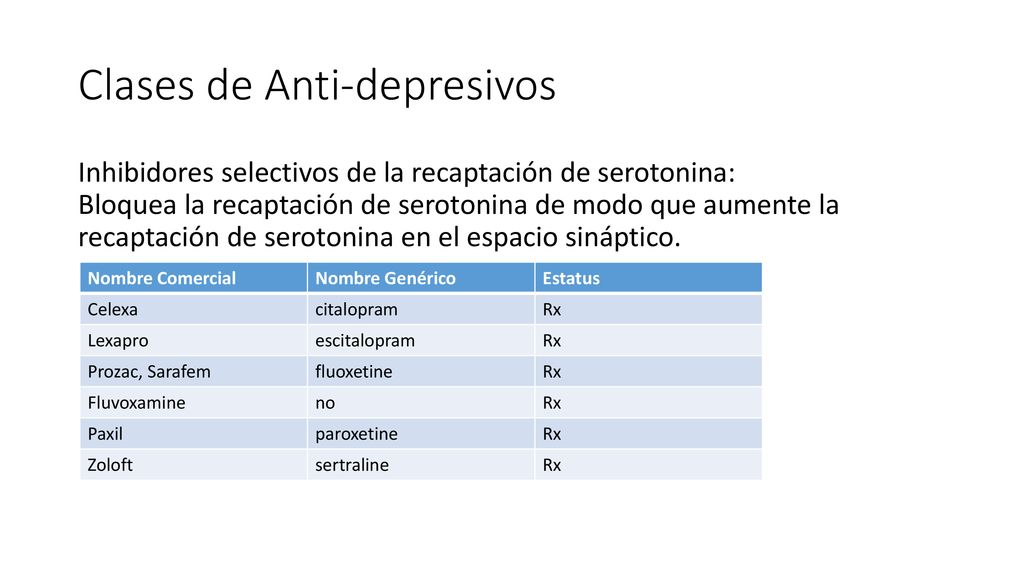 Clases de Anti-depresivos

Inhibidores selectivos de la recaptación de serotonina: Bloquea la recaptación de serotonina de modo que aumente la recaptación de serotonina en el espacio sináptico.

| Nombre Comercial | Nombre Genérico | Estatus |
|---|---|---|
| Celexa | citalopram | Rx |
| Lexapro | escitalopram | Rx |
| Prozac, Sarafem | fluoxetine | Rx |
| Fluvoxamine | no | Rx |
| Paxil | paroxetine | Rx |
| Zoloft | sertraline | Rx |